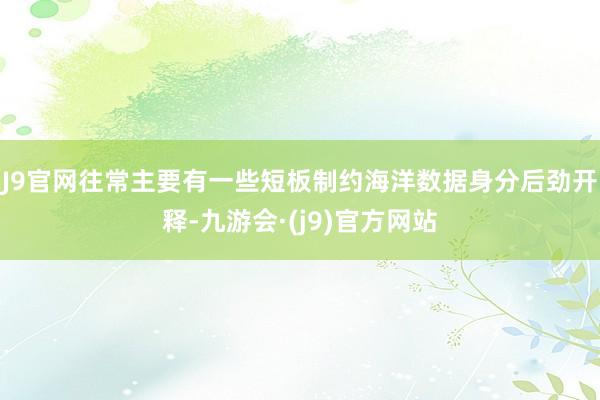 J9官网往常主要有一些短板制约海洋数据身分后劲开释-九游会·(j9)官方网站